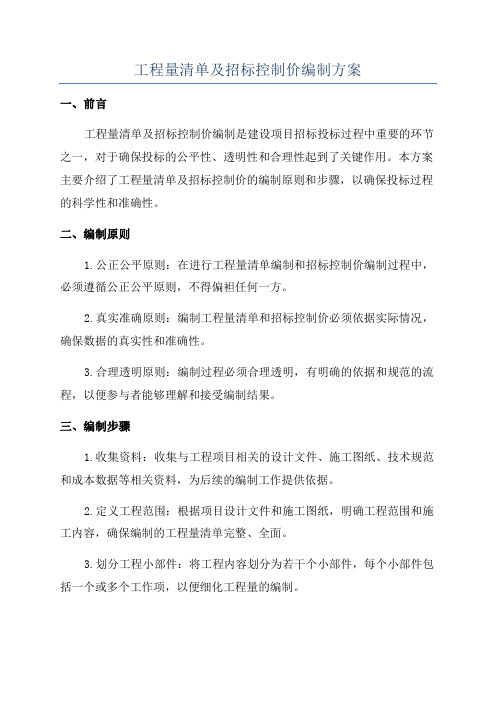 工程量清单及招标控制价编制方案

一、前言

工程量清单及招标控制价编制是建设项目招标投标过程中重要的环节之一，对于确保投标的公平性、透明性和合理性起到了关键作用。本方案主要介绍了工程量清单及招标控制价的编制原则和步骤，以确保投标过程的科学性和准确性。

二、编制原则

1. 公正公平原则：在进行工程量清单编制和招标控制价编制过程中，必须遵循公正公平原则，不得偏袒任何一方。

2. 真实准确原则：编制工程量清单和招标控制价必须依据实际情况，确保数据的真实性和准确性。

3. 合理透明原则：编制过程必须合理透明，有明确的依据和规范的流程，以便参与者能够理解和接受编制结果。

三、编制步骤

1. 收集资料：收集与工程项目相关的设计文件、施工图纸、技术规范和成本数据等相关资料，为后续的编制工作提供依据。

2. 定义工程范围：根据项目设计文件和施工图纸，明确工程范围和施工内容，确保编制的工程量清单完整、全面。

3. 划分工程小部件：将工程内容划分为若干个小部件，每个小部件包括一个或多个工作项，以便细化工程量的编制。